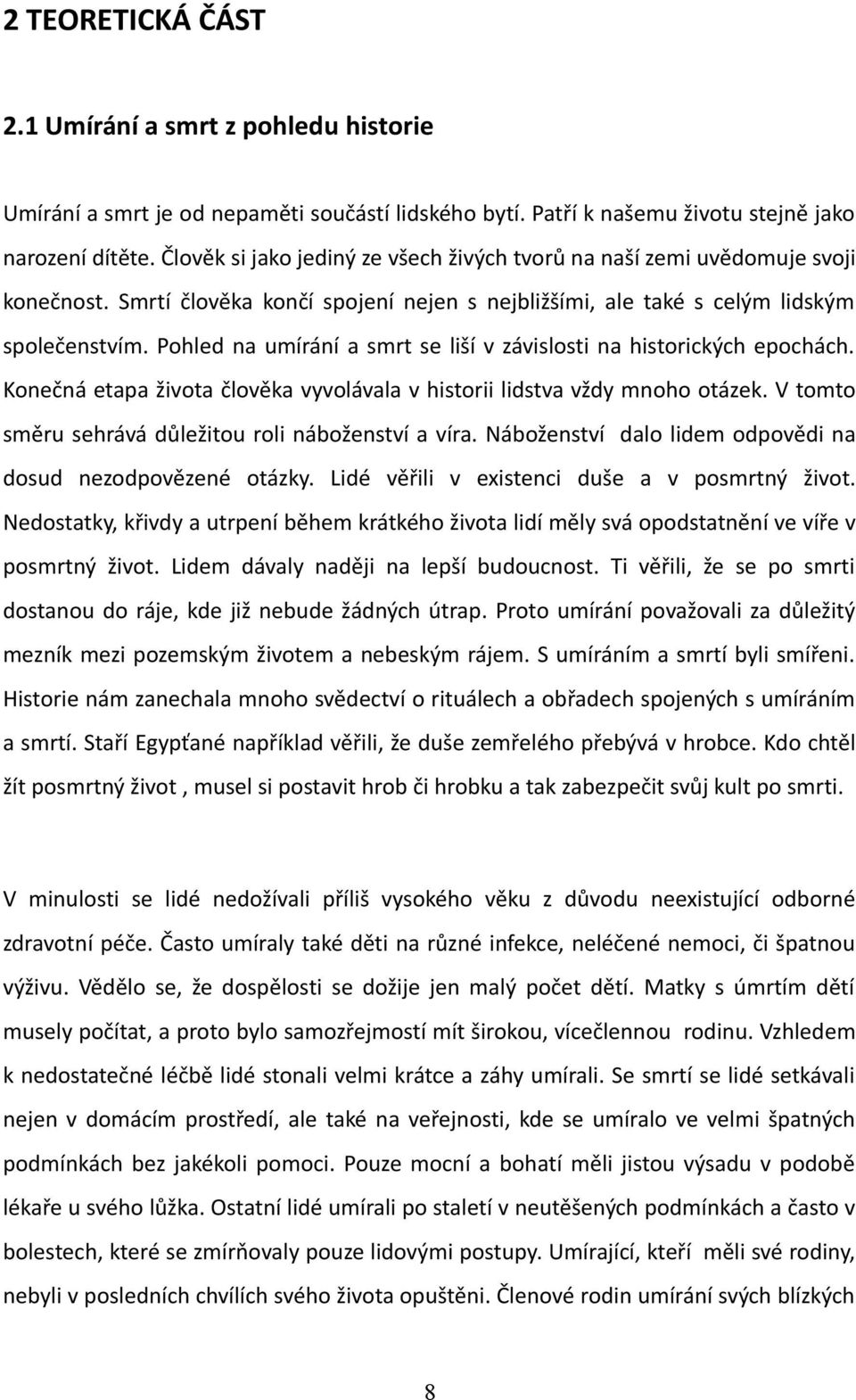 2 TEORETICKÁ ČÁST

2.1 Umírání a smrt z pohledu historie

Umírání a smrt je od nepaměti součástí lidského bytí. Patří k našemu životu stejně jako narození dítěte. Člověk si jako jediný ze všech živých tvorů na naší zemi uvědomuje svoji konečnost. Smrtí člověka končí spojení nejen s nejbližšími, ale také s celým lidským společenstvím. Pohled na umírání a smrt se liší v závislosti na historických epochách. Konečná etapa života člověka vyvolávala v historii lidstva vždy mnoho otázek. V tomto směru sehrává důležitou roli náboženství a víra. Náboženství dalo lidem odpovědi na dosud nezodpovězené otázky. Lidé věřili v existenci duše a v posmrtný život. Nedostatky, křivdy a utrpení během krátkého života lidí měly svá opodstatnění ve víře v posmrtný život. Lidem dávaly naději na lepší budoucnost. Ti věřili, že se po smrti dostanou do ráje, kde již nebude žádných útrap. Proto umírání považovali za důležitý mezník mezi pozemským životem a nebeským rájem. S umíráním a smrtí byli smířeni. Historie nám zanechala mnoho svědectví o rituálech a obřadech spojených s umíráním a smrtí. Staří Egypťané například věřili, že duše zemřelého přebývá v hrobce. Kdo chtěl žít posmrtný život , musel si postavit hrob či hrobku a tak zabezpečit svůj kult po smrti.

V minulosti se lidé nedožívali příliš vysokého věku z důvodu neexistující odborné zdravotní péče. Často umíraly také děti na různé infekce, neléčené nemoci, či špatnou výživu. Vědělo se, že dospělosti se dožije jen malý počet dětí. Matky s úmrtím dětí musely počítat, a proto bylo samozřejmostí mít širokou, vícečlennou rodinu. Vzhledem k nedostatečné léčbě lidé stonali velmi krátce a záhy umírali. Se smrtí se lidé setkávali nejen v domácím prostředí, ale také na veřejnosti, kde se umíralo ve velmi špatných podmínkách bez jakékoli pomoci. Pouze mocní a bohatí měli jistou výsadu v podobě lékaře u svého lůžka. Ostatní lidé umírali po staletí v neutěšených podmínkách a často v bolestech, které se zmírňovaly pouze lidovými postupy. Umírající, kteří měli své rodiny, nebyli v posledních chvílích svého života opuštěni. Členové rodin umírání svých blízkých

8